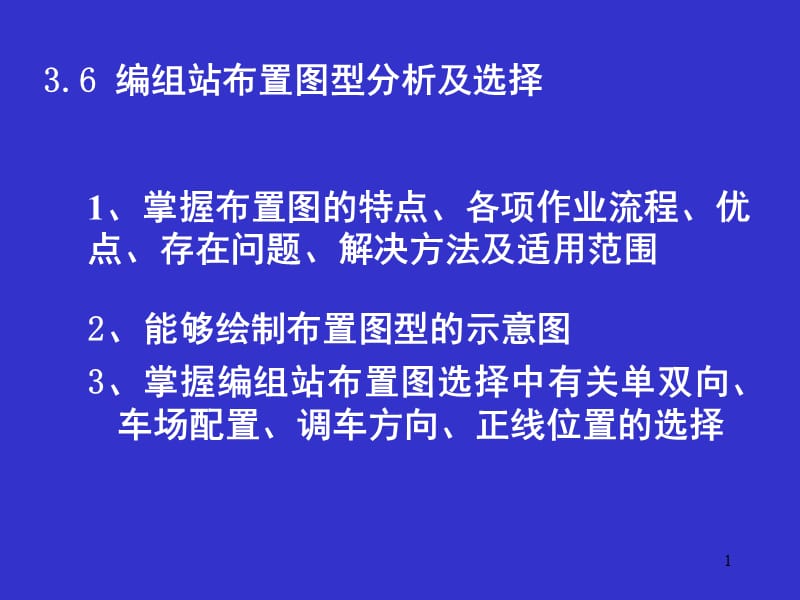 3.6 编组站布置图型分析及选择

1、掌握布置图的特点、各项作业流程、优点、存在问题、解决方法及适用范围

2、能够绘制布置图型的示意图

3、掌握编组站布置图选择中有关单双向、车场配置、调车方向、正线位置的选择

1